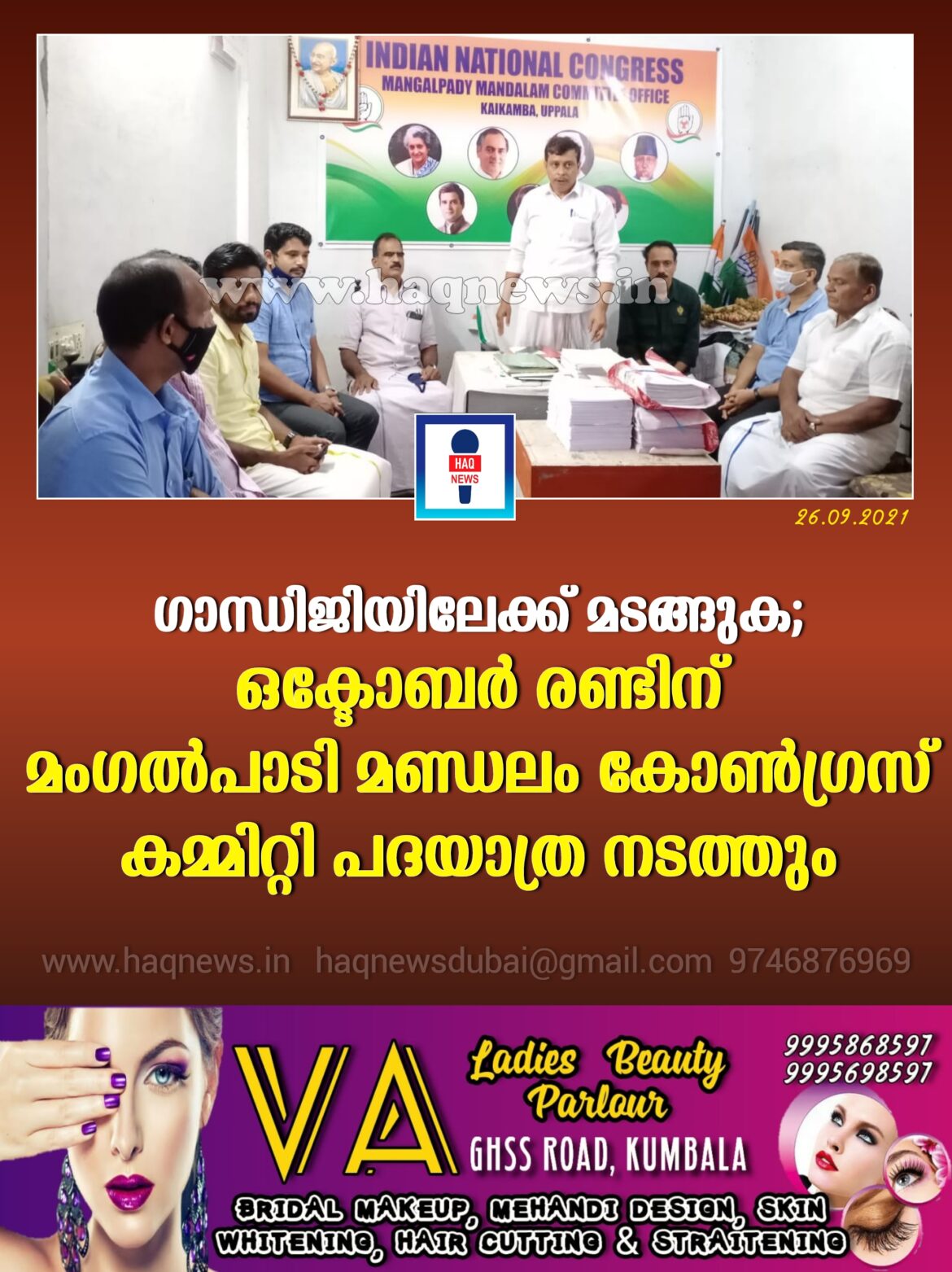 INDIAN NATIONAL CONGRESS
MANGALPADY MANDALAM COMMITTEE OFFICE
KAIKAMBA, UPPALA

www.haqnews.in

HAQ NEWS

26.09.2021

ഗാന്ധിജിയിലേക്ക് മടങ്ങുക;
ഒക്ടോബർ രണ്ടിന്
മംഗൽപാടി മണ്ഡലം കോൺഗ്രസ്
കമ്മിറ്റി പദയാത്ര നടത്തും

www.haqnews.in haqnewsdubai@gmail.com 9746876969

VA Ladies Beauty Parlour
GHSS ROAD, KUMBALA
9995868597
9995698597
BRIDAL MAKEUP, MEHANDI DESIGN, SKIN WHITENING, HAIR CUTTING & STRAITENING